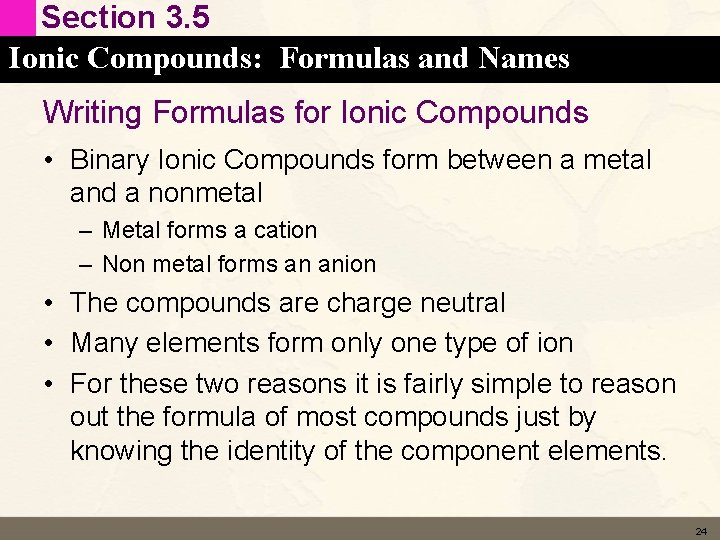 Section 3.5

Ionic Compounds: Formulas and Names

Writing Formulas for Ionic Compounds

• Binary Ionic Compounds form between a metal and a nonmetal
– Metal forms a cation
– Non metal forms an anion
• The compounds are charge neutral
• Many elements form only one type of ion
• For these two reasons it is fairly simple to reason out the formula of most compounds just by knowing the identity of the component elements.

24